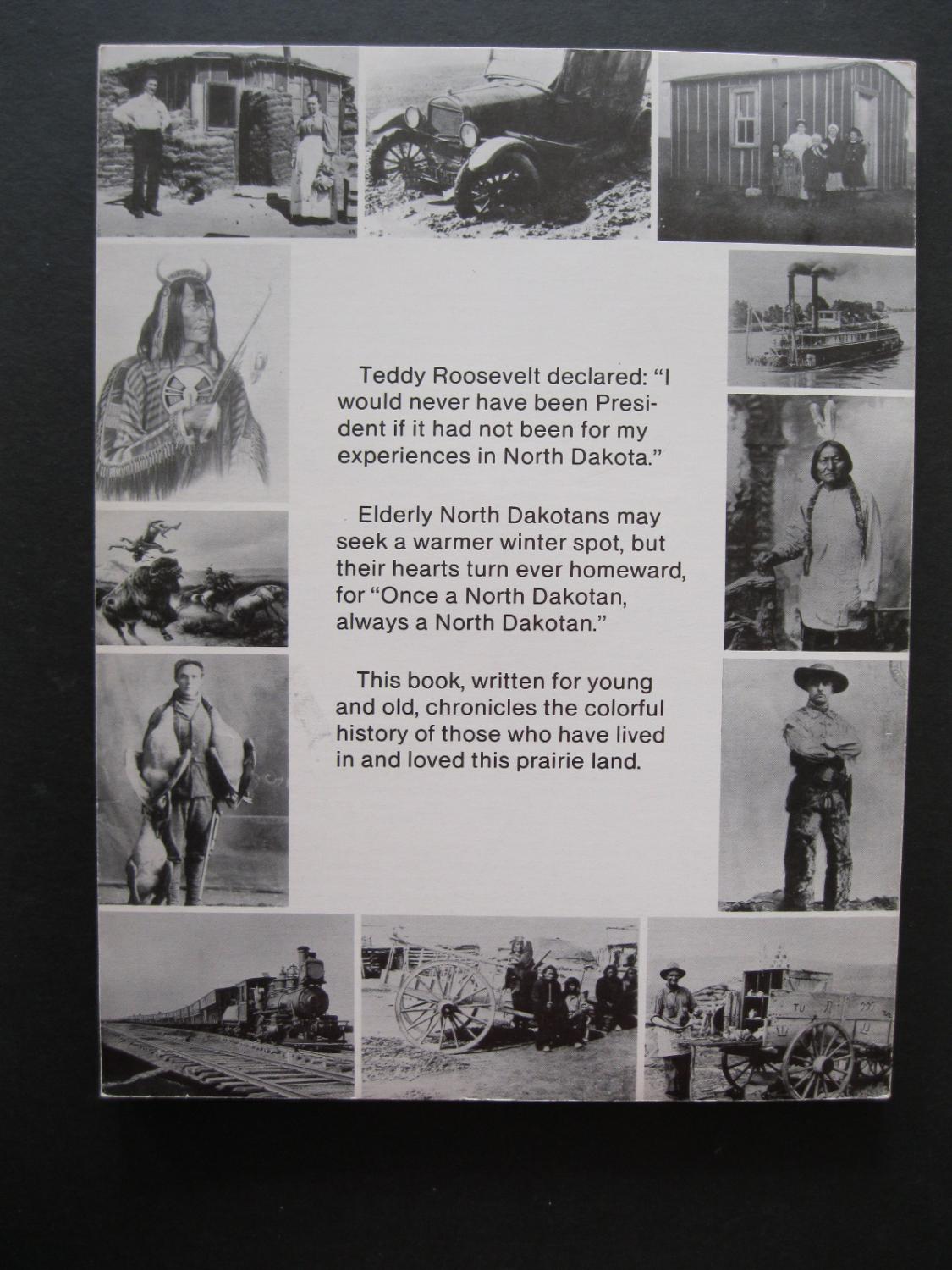 Teddy Roosevelt declared: "I would never have been President if it had not been for my experiences in North Dakota."

Elderly North Dakotans may seek a warmer winter spot, but their hearts turn ever homeward, for "Once a North Dakotan, always a North Dakotan."

This book, written for young and old, chronicles the colorful history of those who have lived in and loved this prairie land.